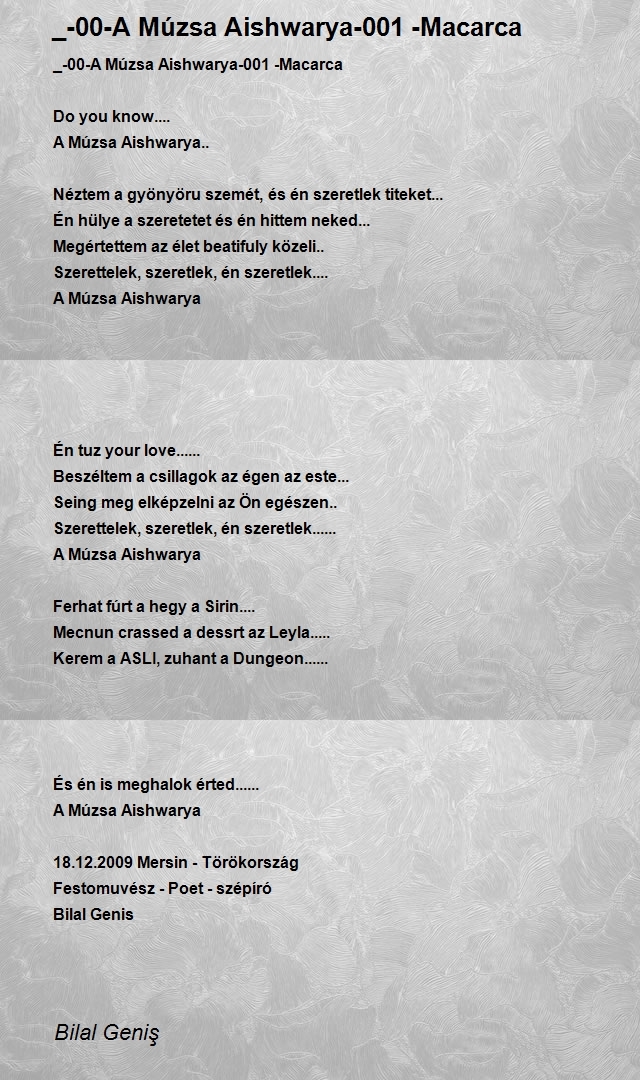 _-00-A Múzsa Aishwarya-001 -Macarca

_-00-A Múzsa Aishwarya-001 -Macarca

Do you know....
A Múzsa Aishwarya..

Néztem a gyönyöru szemét, és én szeretlek titeket...
Én hülye a szeretetet és én hittem neked...
Megértettem az élet beatifuly közeli..
Szerettelek, szeretlek, én szeretlek....
A Múzsa Aishwarya

Én tuz your love......
Beszéltem a csillagok az égen az este...
Seing meg elképzelni az Ön egészen..
Szerettelek, szeretlek, én szeretlek......
A Múzsa Aishwarya

Ferhat fúrt a hegy a Sirin....
Mecnun crassed a dessrt az Leyla.....
Kerem a ASLI, zuhant a Dungeon......

És én is meghalok érted......
A Múzsa Aishwarya

18.12.2009 Mersin - Törökország
Festomuvész - Poet - szépíró
Bilal Genis

Bilal Geniş